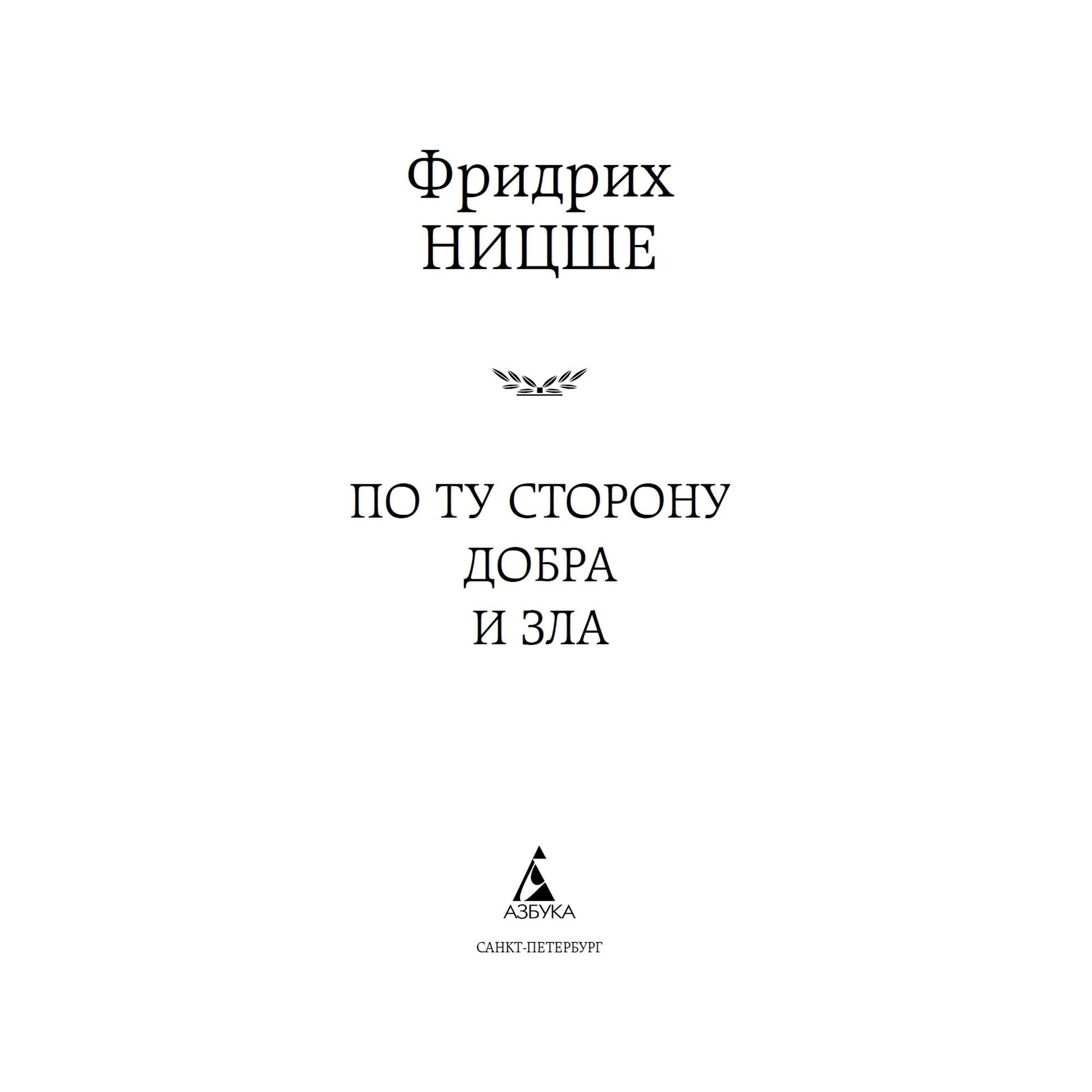 Фридрих
НИЦШЕ

ПО ТУ СТОРОНУ
ДОБРА
И ЗЛА

АЗБУКА

САНКТ-ПЕТЕРБУРГ